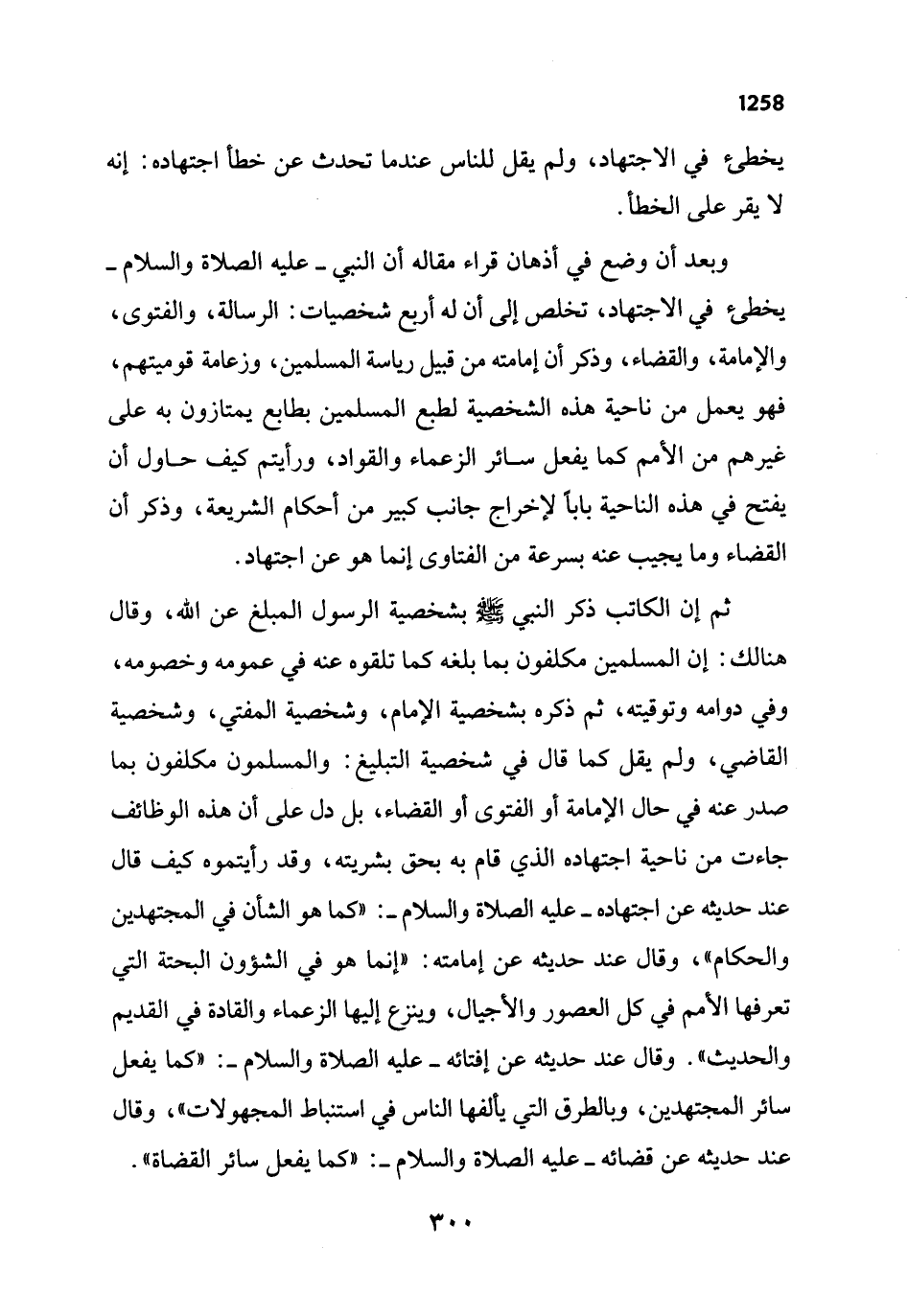 1258

يخطئ في الاجتهاد، ولم يقل للناس عندما تحدث عن خطأ اجتهاده: إنه لا يقر على الخطأ.

وبعد أن وضع في أذهان قراء مقاله أن النبي ـ عليه الصلاة والسلام ـ يخطئ في الاجتهاد، تخلص إلى أن له أربع شخصيات: الرسالة، والفتوى، والإمامة، والقضاء، وذكر أن إمامته من قبيل رياسة المسلمين، وزعامة قوميتهم، فهو يعمل من ناحية هذه الشخصية لطبع المسلمين بطابع يمتازون به على غيرهم من الأمم كما يفعل سائر الزعماء والقواد، ورأيتم كيف حاول أن يفتح في هذه الناحية باباً لإخراج جانب كبير من أحكام الشريعة، وذكر أن القضاء وما يجيب عنه بسرعة من الفتاوى إنما هو عن اجتهاد.

ثم إن الكاتب ذكر النبي ﷺ بشخصية الرسول المبلغ عن الله، وقال هنالك: إن المسلمين مكلفون بما بلغه كما تلقوه عنه في عمومه وخصومه، وفي دوامه وتوقيته، ثم ذكره بشخصية الإمام، وشخصية المفتي، وشخصية القاضي، ولم يقل كما قال في شخصية التبليغ: والمسلمون مكلفون بما صدر عنه في حال الإمامة أو الفتوى أو القضاء، بل دل على أن هذه الوظائف جاءت من ناحية اجتهاده الذي قام به بحق بشريته، وقد رأيتموه كيف قال عند حديثه عن اجتهاده ـ عليه الصلاة والسلام ـ: «كما هو الشأن في المجتهدين والحكام»، وقال عند حديثه عن إمامته: «إنما هو في الشؤون البحتة التي تعرفها الأمم في كل العصور والأجيال، وينزع إليها الزعماء والقادة في القديم والحديث». وقال عند حديثه عن إفتائه ـ عليه الصلاة والسلام ـ: «كما يفعل سائر المجتهدين، وبالطرق التي يألفها الناس في استنباط المجهولات»، وقال عند حديثه عن قضائه ـ عليه الصلاة والسلام ـ: «كما يفعل سائر القضاة».

٣٠٠